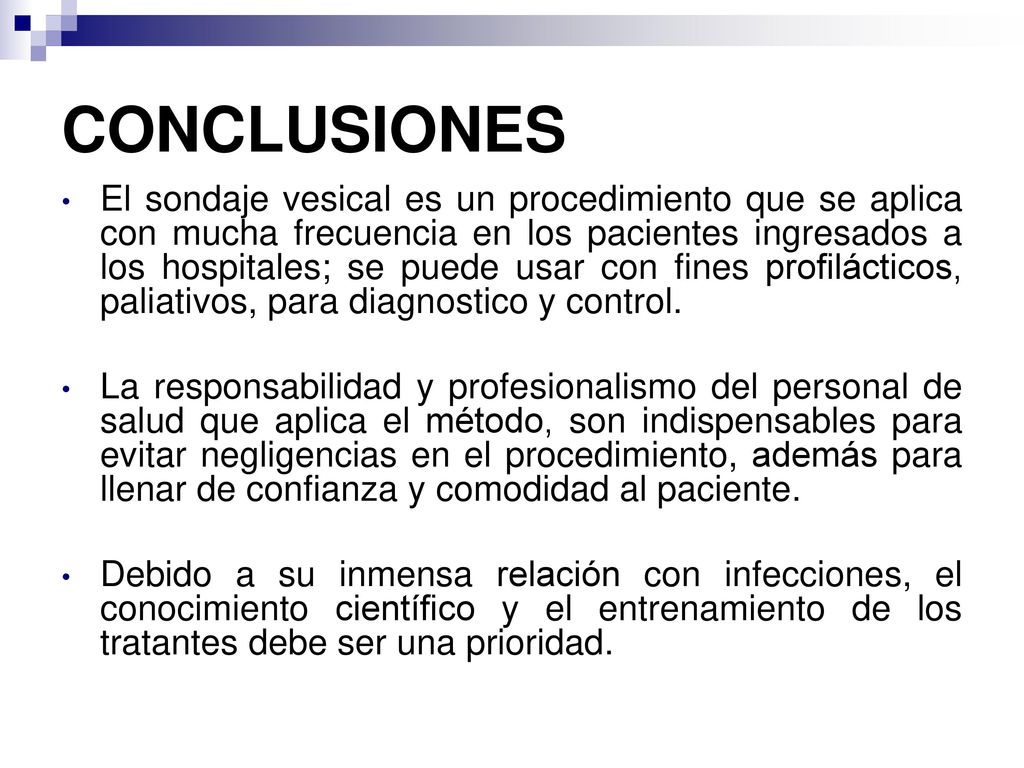 CONCLUSIONES

• El sondaje vesical es un procedimiento que se aplica con mucha frecuencia en los pacientes ingresados a los hospitales; se puede usar con fines profilácticos, paliativos, para diagnostico y control.

• La responsabilidad y profesionalismo del personal de salud que aplica el método, son indispensables para evitar negligencias en el procedimiento, además para llenar de confianza y comodidad al paciente.

• Debido a su inmensa relación con infecciones, el conocimiento científico y el entrenamiento de los tratantes debe ser una prioridad.